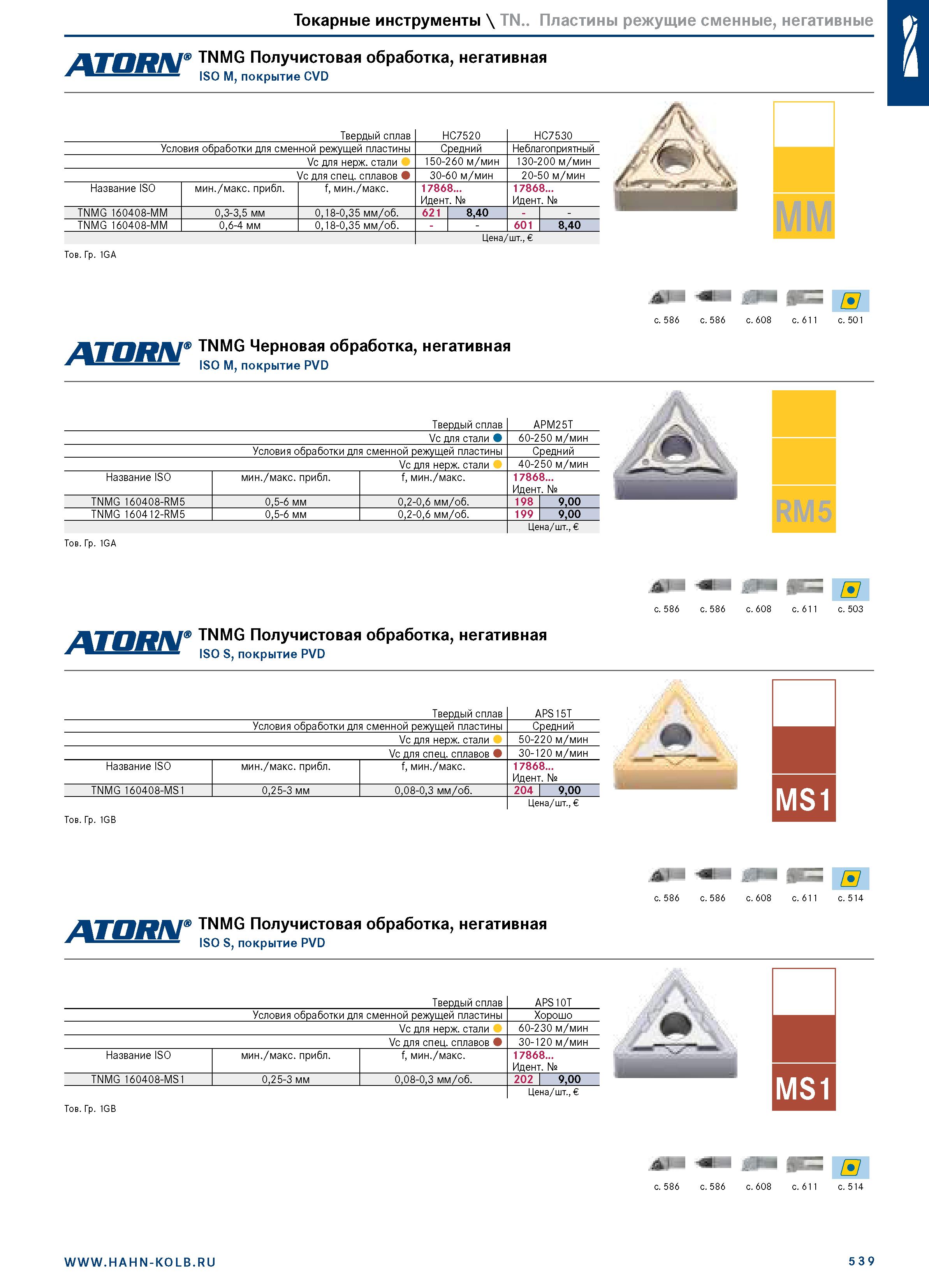 Токарные инструменты \ TN.. Пластины режущие сменные, негативные

ATORN® TNMG Получистовая обработка, негативная
ISO M, покрытие CVD

| | | Твердый сплав | HC7520 | | HC7530 | |
|---|---|---|---|---|---|---|
| | | Условия обработки для сменной режущей пластины | Средний | | Неблагоприятный | |
| | | Vc для нерж. стали | 150-260 м/мин | | 130-200 м/мин | |
| | | Vc для спец. сплавов | 30-60 м/мин | | 20-50 м/мин | |
| Название ISO | мин./макс. прибл. | f, мин./макс. | 17868... Идент. № | | 17868... Идент. № | |
| TNMG 160408-MM | 0,3-3,5 мм | 0,18-0,35 мм/об. | 621 | 8,40 | - | - |
| TNMG 160408-MM | 0,6-4 мм | 0,18-0,35 мм/об. | - | - | 601 | 8,40 |
| | | | Цена/шт., € | | | |

Тов. Гр. 1GA

MM

с. 586 с. 586 с. 608 с. 611 с. 501

ATORN® TNMG Черновая обработка, негативная
ISO M, покрытие PVD

| | | Твердый сплав | APM25T | |
|---|---|---|---|---|
| | | Vc для стали | 60-250 м/мин | |
| | | Условия обработки для сменной режущей пластины | Средний | |
| | | Vc для нерж. стали | 40-250 м/мин | |
| Название ISO | мин./макс. прибл. | f, мин./макс. | 17868... Идент. № | |
| TNMG 160408-RM5 | 0,5-6 мм | 0,2-0,6 мм/об. | 198 | 9,00 |
| TNMG 160412-RM5 | 0,5-6 мм | 0,2-0,6 мм/об. | 199 | 9,00 |
| | | | Цена/шт., € | |

Тов. Гр. 1GA

RM5

с. 586 с. 586 с. 608 с. 611 с. 503

ATORN® TNMG Получистовая обработка, негативная
ISO S, покрытие PVD

| | | Твердый сплав | APS15T | |
|---|---|---|---|---|
| | | Условия обработки для сменной режущей пластины | Средний | |
| | | Vc для нерж. стали | 50-220 м/мин | |
| | | Vc для спец. сплавов | 30-120 м/мин | |
| Название ISO | мин./макс. прибл. | f, мин./макс. | 17868... Идент. № | |
| TNMG 160408-MS1 | 0,25-3 мм | 0,08-0,3 мм/об. | 204 | 9,00 |
| | | | Цена/шт., € | |

Тов. Гр. 1GB

MS1

с. 586 с. 586 с. 608 с. 611 с. 514

ATORN® TNMG Получистовая обработка, негативная
ISO S, покрытие PVD

| | | Твердый сплав | APS10T | |
|---|---|---|---|---|
| | | Условия обработки для сменной режущей пластины | Хорошо | |
| | | Vc для нерж. стали | 60-230 м/мин | |
| | | Vc для спец. сплавов | 30-120 м/мин | |
| Название ISO | мин./макс. прибл. | f, мин./макс. | 17868... Идент. № | |
| TNMG 160408-MS1 | 0,25-3 мм | 0,08-0,3 мм/об. | 202 | 9,00 |
| | | | Цена/шт., € | |

Тов. Гр. 1GB

MS1

с. 586 с. 586 с. 608 с. 611 с. 514

WWW.HAHN-KOLB.RU 539